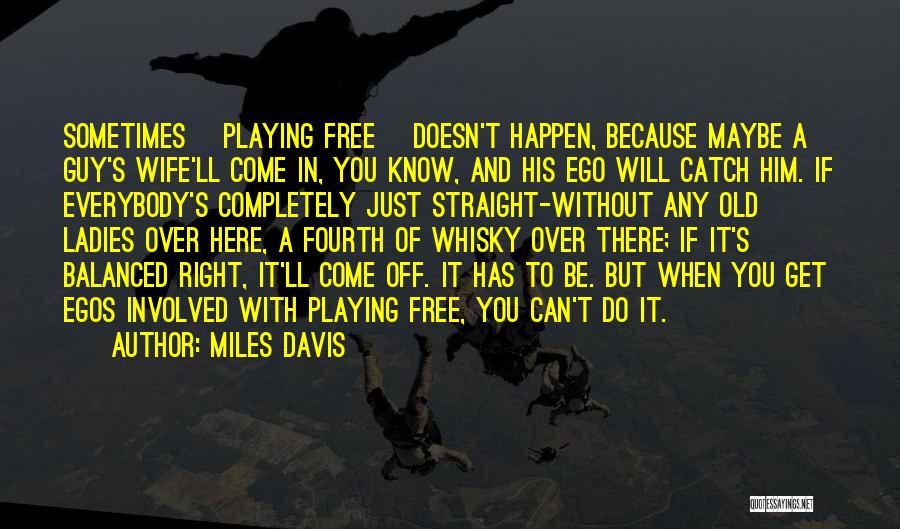 SOMETIMES PLAYING FREE DOESN'T HAPPEN, BECAUSE MAYBE A GUY'S WIFE'LL COME IN, YOU KNOW, AND HIS EGO WILL CATCH HIM. IF EVERYBODY'S COMPLETELY JUST STRAIGHT-WITHOUT ANY OLD LADIES OVER HERE, A FOURTH OF WHISKY OVER THERE; IF IT'S BALANCED RIGHT, IT'LL COME OFF. IT HAS TO BE. BUT WHEN YOU GET EGOS INVOLVED WITH PLAYING FREE, YOU CAN'T DO IT.

AUTHOR: MILES DAVIS

QUOTESSAYINGS.NET